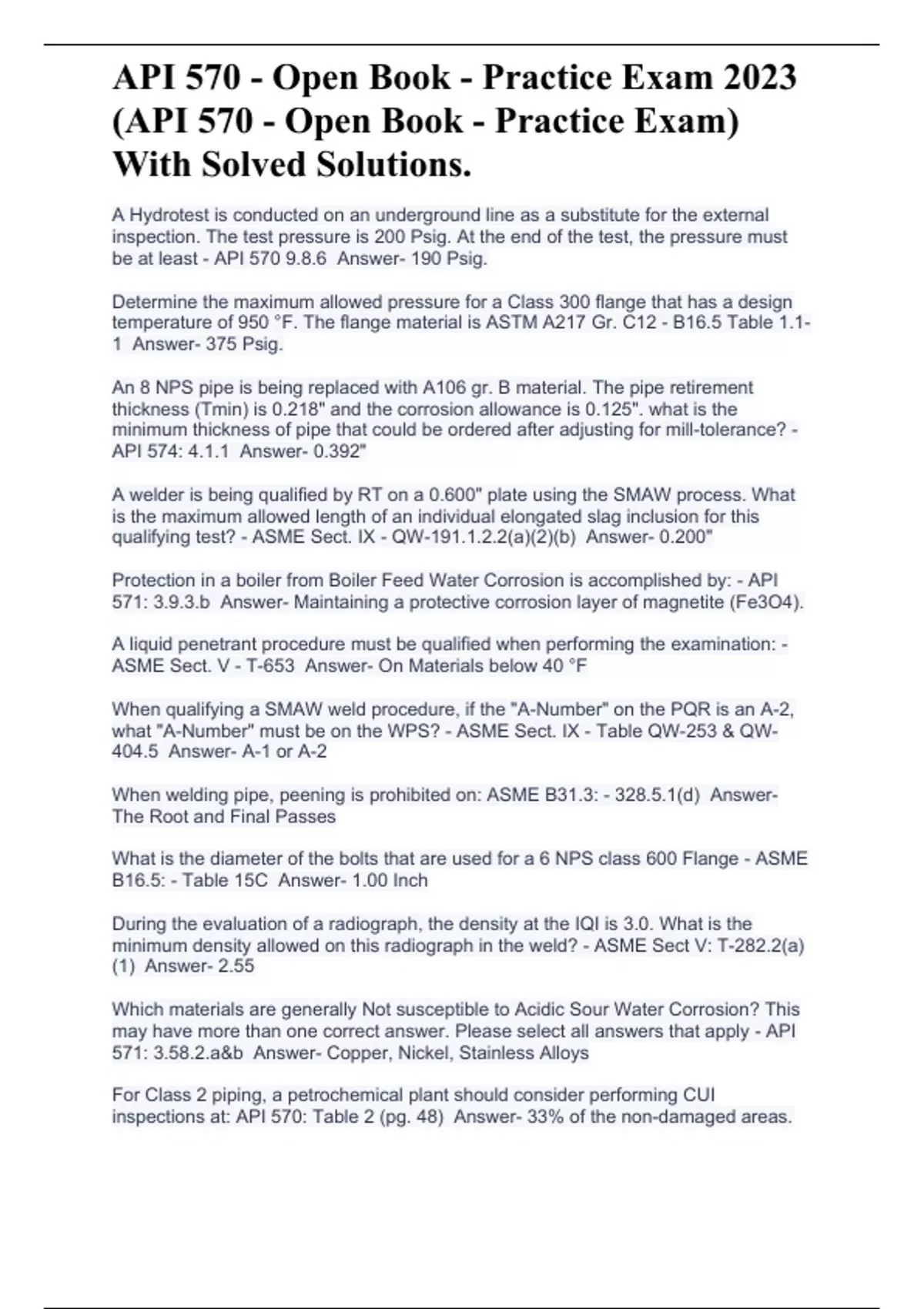 API 570 - Open Book - Practice Exam 2023 (API 570 - Open Book - Practice Exam) With Solved Solutions.

A Hydrotest is conducted on an underground line as a substitute for the external inspection. The test pressure is 200 Psig. At the end of the test, the pressure must be at least - API 570 9.8.6 Answer- 190 Psig.

Determine the maximum allowed pressure for a Class 300 flange that has a design temperature of 950 °F. The flange material is ASTM A217 Gr. C12 - B16.5 Table 1.1-1 Answer- 375 Psig.

An 8 NPS pipe is being replaced with A106 gr. B material. The pipe retirement thickness (Tmin) is 0.218" and the corrosion allowance is 0.125". what is the minimum thickness of pipe that could be ordered after adjusting for mill-tolerance? - API 574: 4.1.1 Answer- 0.392"

A welder is being qualified by RT on a 0.600" plate using the SMAW process. What is the maximum allowed length of an individual elongated slag inclusion for this qualifying test? - ASME Sect. IX - QW-191.1.2.2(a)(2)(b) Answer- 0.200"

Protection in a boiler from Boiler Feed Water Corrosion is accomplished by: - API 571: 3.9.3.b Answer- Maintaining a protective corrosion layer of magnetite (Fe3O4).

A liquid penetrant procedure must be qualified when performing the examination: - ASME Sect. V - T-653 Answer- On Materials below 40 °F

When qualifying a SMAW weld procedure, if the "A-Number" on the PQR is an A-2, what "A-Number" must be on the WPS? - ASME Sect. IX - Table QW-253 & QW-404.5 Answer- A-1 or A-2

When welding pipe, peening is prohibited on: ASME B31.3: - 328.5.1(d) Answer- The Root and Final Passes

What is the diameter of the bolts that are used for a 6 NPS class 600 Flange - ASME B16.5: - Table 15C Answer- 1.00 Inch

During the evaluation of a radiograph, the density at the IQI is 3.0. What is the minimum density allowed on this radiograph in the weld? - ASME Sect V: T-282.2(a)(1) Answer- 2.55

Which materials are generally Not susceptible to Acidic Sour Water Corrosion? This may have more than one correct answer. Please select all answers that apply - API 571: 3.58.2.a&b Answer- Copper, Nickel, Stainless Alloys

For Class 2 piping, a petrochemical plant should consider performing CUI inspections at: API 570: Table 2 (pg. 48) Answer- 33% of the non-damaged areas.